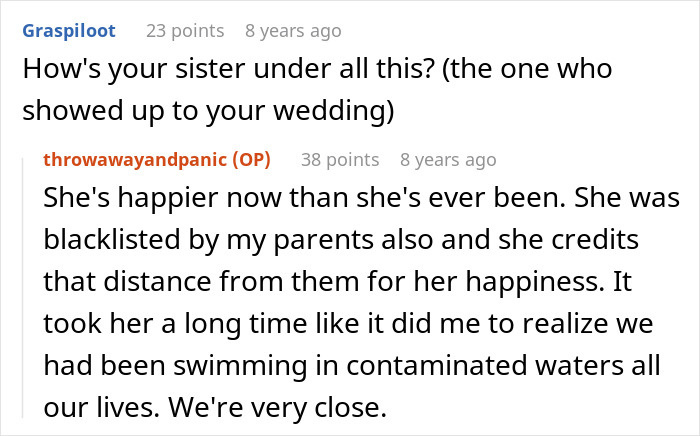 Graspiloot 23 points 8 years ago
How's your sister under all this? (the one who showed up to your wedding)

throwawayandpanic (OP) 38 points 8 years ago
She's happier now than she's ever been. She was blacklisted by my parents also and she credits that distance from them for her happiness. It took her a long time like it did me to realize we had been swimming in contaminated waters all our lives. We're very close.